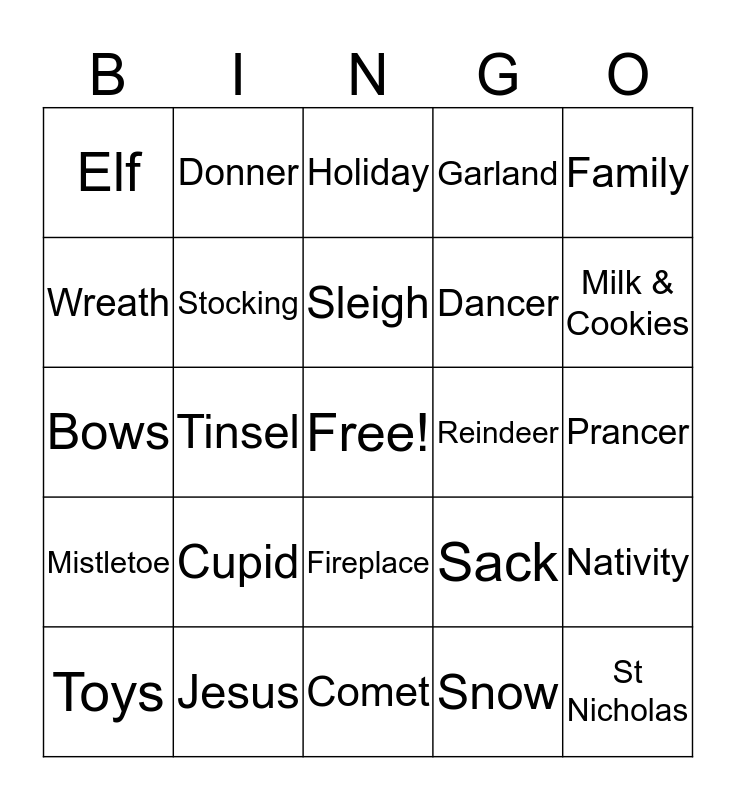 | B | I | N | G | O |
|---|---|---|---|---|
| Elf | Donner | Holiday | Garland | Family |
| Wreath | Stocking | Sleigh | Dancer | Milk & Cookies |
| Bows | Tinsel | Free! | Reindeer | Prancer |
| Mistletoe | Cupid | Fireplace | Sack | Nativity |
| Toys | Jesus | Comet | Snow | St Nicholas |